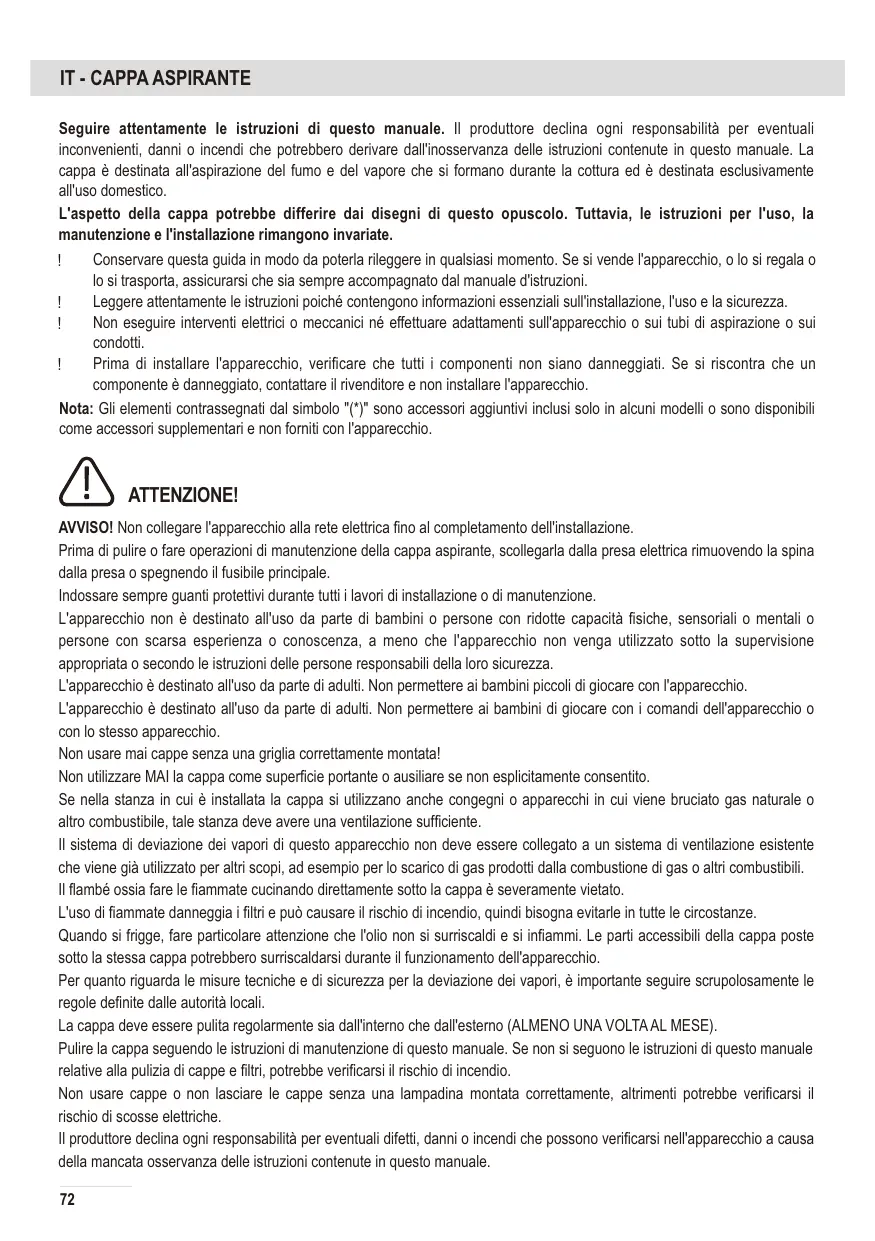 IT - CAPPA ASPIRANTE

Seguire attentamente le istruzioni di questo manuale. Il produttore declina ogni responsabilità per eventuali inconvenienti, danni o incendi che potrebbero derivare dall'inosservanza delle istruzioni contenute in questo manuale. La cappa è destinata all'aspirazione del fumo e del vapore che si formano durante la cottura ed è destinata esclusivamente all'uso domestico.
L'aspetto della cappa potrebbe differire dai disegni di questo opuscolo. Tuttavia, le istruzioni per l'uso, la manutenzione e l'installazione rimangono invariate.

! Conservare questa guida in modo da poterla rileggere in qualsiasi momento. Se si vende l'apparecchio, o lo si regala o lo si trasporta, assicurarsi che sia sempre accompagnato dal manuale d'istruzioni.
! Leggere attentamente le istruzioni poiché contengono informazioni essenziali sull'installazione, l'uso e la sicurezza.
! Non eseguire interventi elettrici o meccanici né effettuare adattamenti sull'apparecchio o sui tubi di aspirazione o sui condotti.
! Prima di installare l'apparecchio, verificare che tutti i componenti non siano danneggiati. Se si riscontra che un componente è danneggiato, contattare il rivenditore e non installare l'apparecchio.

Nota: Gli elementi contrassegnati dal simbolo "(*)" sono accessori aggiuntivi inclusi solo in alcuni modelli o sono disponibili come accessori supplementari e non forniti con l'apparecchio.

ATTENZIONE!

AVVISO! Non collegare l'apparecchio alla rete elettrica fino al completamento dell'installazione.
Prima di pulire o fare operazioni di manutenzione della cappa aspirante, scollegarla dalla presa elettrica rimuovendo la spina dalla presa o spegnendo il fusibile principale.
Indossare sempre guanti protettivi durante tutti i lavori di installazione o di manutenzione.
L'apparecchio non è destinato all'uso da parte di bambini o persone con ridotte capacità fisiche, sensoriali o mentali o persone con scarsa esperienza o conoscenza, a meno che l'apparecchio non venga utilizzato sotto la supervisione appropriata o secondo le istruzioni delle persone responsabili della loro sicurezza.
L'apparecchio è destinato all'uso da parte di adulti. Non permettere ai bambini piccoli di giocare con l'apparecchio.
L'apparecchio è destinato all'uso da parte di adulti. Non permettere ai bambini di giocare con i comandi dell'apparecchio o con lo stesso apparecchio.
Non usare mai cappe senza una griglia correttamente montata!
Non utilizzare MAI la cappa come superficie portante o ausiliare se non esplicitamente consentito.
Se nella stanza in cui è installata la cappa si utilizzano anche congegni o apparecchi in cui viene bruciato gas naturale o altro combustibile, tale stanza deve avere una ventilazione sufficiente.
Il sistema di deviazione dei vapori di questo apparecchio non deve essere collegato a un sistema di ventilazione esistente che viene già utilizzato per altri scopi, ad esempio per lo scarico di gas prodotti dalla combustione di gas o altri combustibili.
Il flambé ossia fare le fiammate cucinando direttamente sotto la cappa è severamente vietato.
L'uso di fiammate danneggia i filtri e può causare il rischio di incendio, quindi bisogna evitarle in tutte le circostanze.
Quando si frigge, fare particolare attenzione che l'olio non si surriscaldi e si infiammi. Le parti accessibili della cappa poste sotto la stessa cappa potrebbero surriscaldarsi durante il funzionamento dell'apparecchio.
Per quanto riguarda le misure tecniche e di sicurezza per la deviazione dei vapori, è importante seguire scrupolosamente le regole definite dalle autorità locali.
La cappa deve essere pulita regolarmente sia dall'interno che dall'esterno (ALMENO UNA VOLTA AL MESE).
Pulire la cappa seguendo le istruzioni di manutenzione di questo manuale. Se non si seguono le istruzioni di questo manuale relative alla pulizia di cappe e filtri, potrebbe verificarsi il rischio di incendio.
Non usare cappe o non lasciare le cappe senza una lampadina montata correttamente, altrimenti potrebbe verificarsi il rischio di scosse elettriche.
Il produttore declina ogni responsabilità per eventuali difetti, danni o incendi che possono verificarsi nell'apparecchio a causa della mancata osservanza delle istruzioni contenute in questo manuale.

72